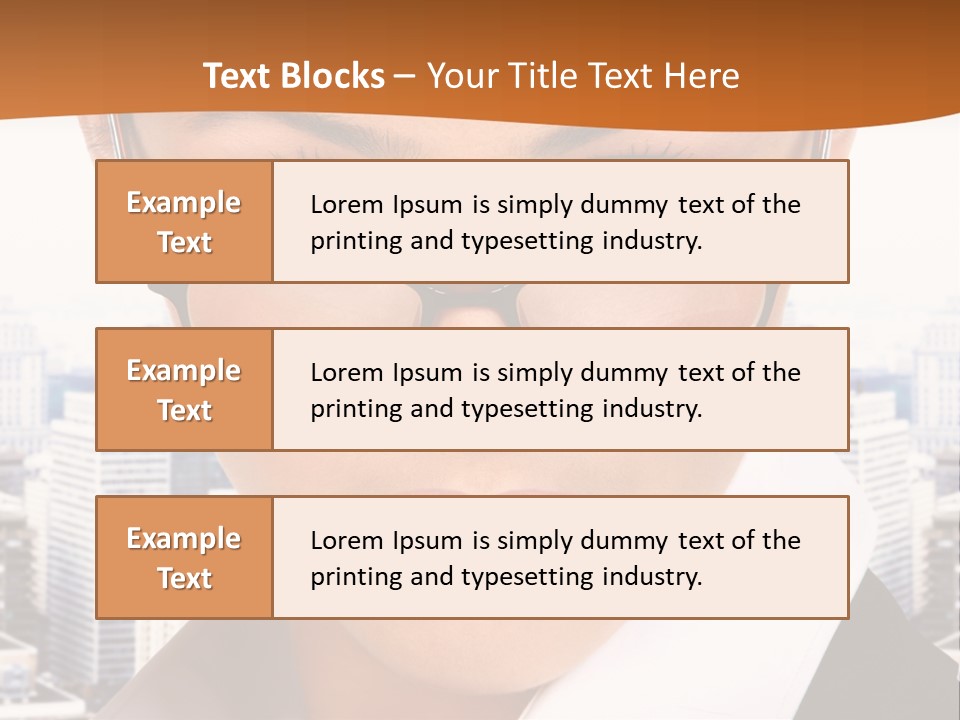 Text Blocks – Your Title Text Here

Example Text

Lorem Ipsum is simply dummy text of the printing and typesetting industry.

Example Text

Lorem Ipsum is simply dummy text of the printing and typesetting industry.

Example Text

Lorem Ipsum is simply dummy text of the printing and typesetting industry.